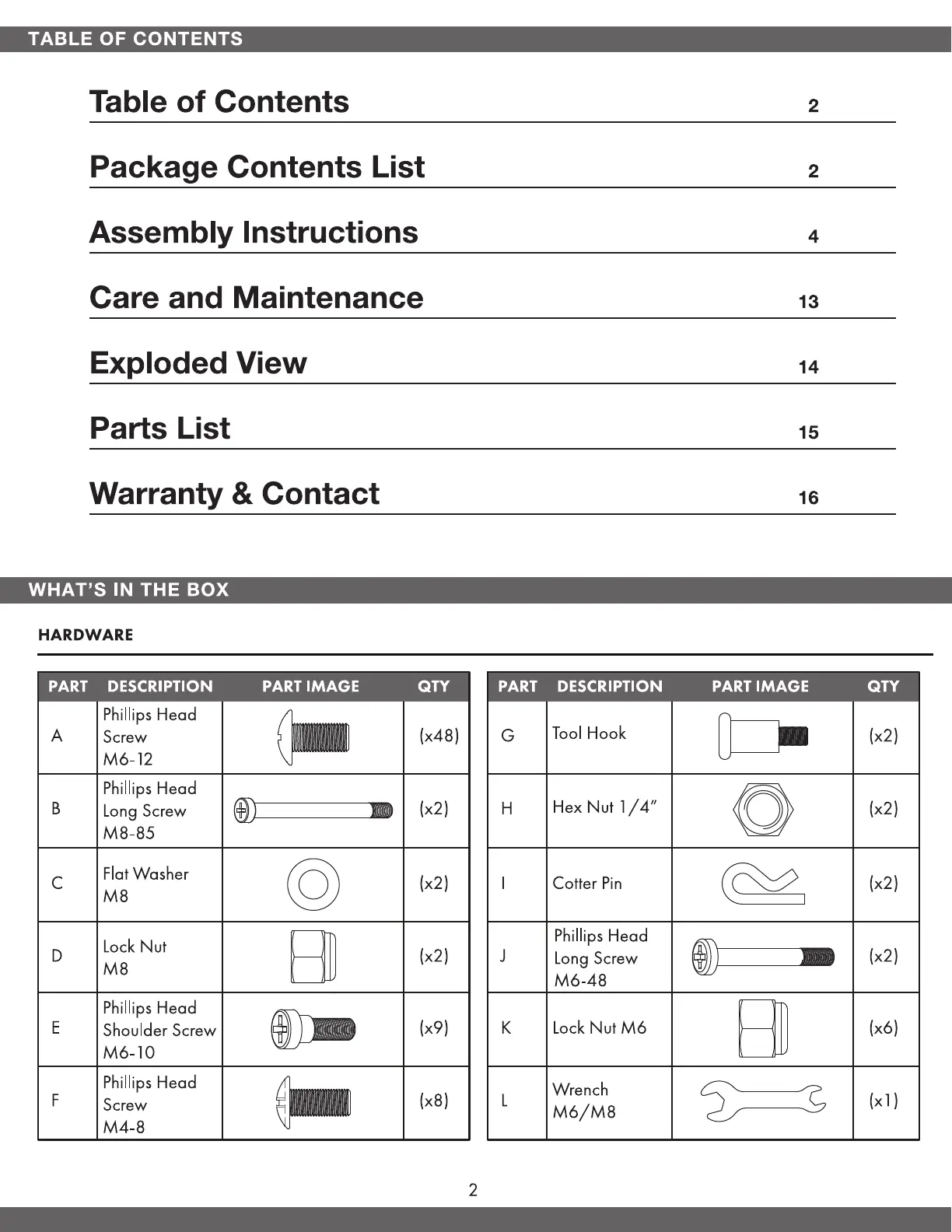 TABLE OF CONTENTS

Table of Contents 2

Package Contents List 2

Assembly Instructions 4

Care and Maintenance 13

Exploded View 14

Parts List 15

Warranty & Contact 16

WHAT'S IN THE BOX

HARDWARE

| PART | DESCRIPTION | PART IMAGE | QTY |
|---|---|---|---|
| A | Phillips Head Screw M6-12 | | (x48) |
| B | Phillips Head Long Screw M8-85 | | (x2) |
| C | Flat Washer M8 | | (x2) |
| D | Lock Nut M8 | | (x2) |
| E | Phillips Head Shoulder Screw M6-10 | | (x9) |
| F | Phillips Head Screw M4-8 | | (x8) |

| PART | DESCRIPTION | PART IMAGE | QTY |
|---|---|---|---|
| G | Tool Hook | | (x2) |
| H | Hex Nut 1/4" | | (x2) |
| I | Cotter Pin | | (x2) |
| J | Phillips Head Long Screw M6-48 | | (x2) |
| K | Lock Nut M6 | | (x6) |
| L | Wrench M6/M8 | | (x1) |

2